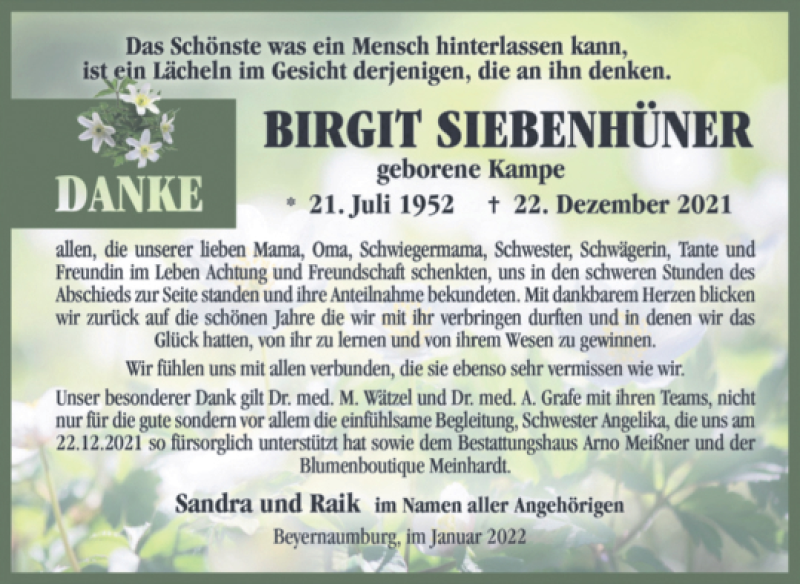 Das Schönste was ein Mensch hinterlassen kann, ist ein Lächeln im Gesicht derjenigen, die an ihn denken.

DANKE

BIRGIT SIEBENHÜNER

geborene Kampe

* 21. Juli 1952 † 22. Dezember 2021

allen, die unserer lieben Mama, Oma, Schwiegermama, Schwester, Schwägerin, Tante und Freundin im Leben Achtung und Freundschaft schenkten, uns in den schweren Stunden des Abschieds zur Seite standen und ihre Anteilnahme bekundeten. Mit dankbarem Herzen blicken wir zurück auf die schönen Jahre die wir mit ihr verbringen durften und in denen wir das Glück hatten, von ihr zu lernen und von ihrem Wesen zu gewinnen.

Wir fühlen uns mit allen verbunden, die sie ebenso sehr vermissen wie wir.

Unser besonderer Dank gilt Dr. med. M. Wätzel und Dr. med. A. Grafe mit ihren Teams, nicht nur für die gute sondern vor allem die einfühlsame Begleitung, Schwester Angelika, die uns am 22.12.2021 so fürsorglich unterstützt hat sowie dem Bestattungshaus Arno Meißner und der Blumenboutique Meinhardt.

Sandra und Raik im Namen aller Angehörigen

Beyernaumburg, im Januar 2022